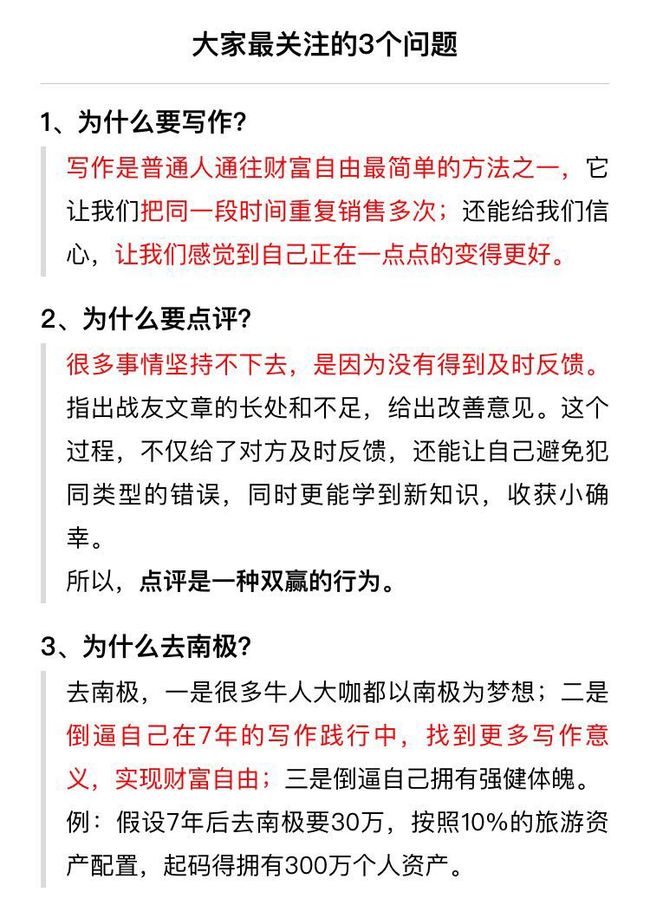 大家最关注的3个问题

1、为什么要写作？

写作是普通人通往财富自由最简单的方法之一，它让我们把同一段时间重复销售多次；还能给我们信心，让我们感觉到自己正在一点点的变得更好。

2、为什么要点评？

很多事情坚持不下去，是因为没有得到及时反馈。

指出战友文章的长处和不足，给出改善意见。这个过程，不仅给了对方及时反馈，还能让自己避免犯同类型的错误，同时更能学到新知识，收获小确幸。

所以，点评是一种双赢的行为。

3、为什么去南极？

去南极，一是很多牛人大咖都以南极为梦想；二是倒逼自己在7年的写作践行中，找到更多写作意义，实现财富自由；三是倒逼自己拥有强健体魄。

例：假设7年后去南极要30万，按照10%的旅游资产配置，起码得拥有300万个人资产。